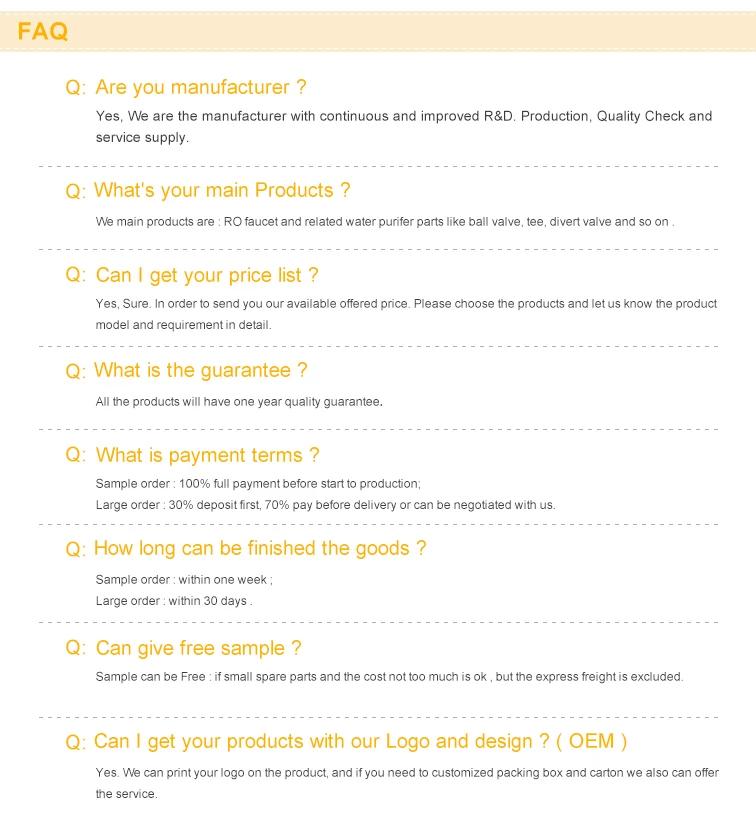 FAQ

Q: Are you manufacturer ?

Yes, We are the manufacturer with continuous and improved R&D. Production, Quality Check and service supply.

Q: What's your main Products ?

We main products are : RO faucet and related water purifer parts like ball valve, tee, divert valve and so on .

Q: Can I get your price list ?

Yes, Sure. In order to send you our available offered price. Please choose the products and let us know the product model and requirement in detail.

Q: What is the guarantee ?

All the products will have one year quality guarantee.

Q: What is payment terms ?

Sample order : 100% full payment before start to production;
Large order : 30% deposit first, 70% pay before delivery or can be negotiated with us.

Q: How long can be finished the goods ?

Sample order : within one week ;
Large order : within 30 days .

Q: Can give free sample ?

Sample can be Free : if small spare parts and the cost not too much is ok , but the express freight is excluded.

Q: Can I get your products with our Logo and design ? ( OEM )

Yes. We can print your logo on the product, and if you need to customized packing box and carton we also can offer the service.